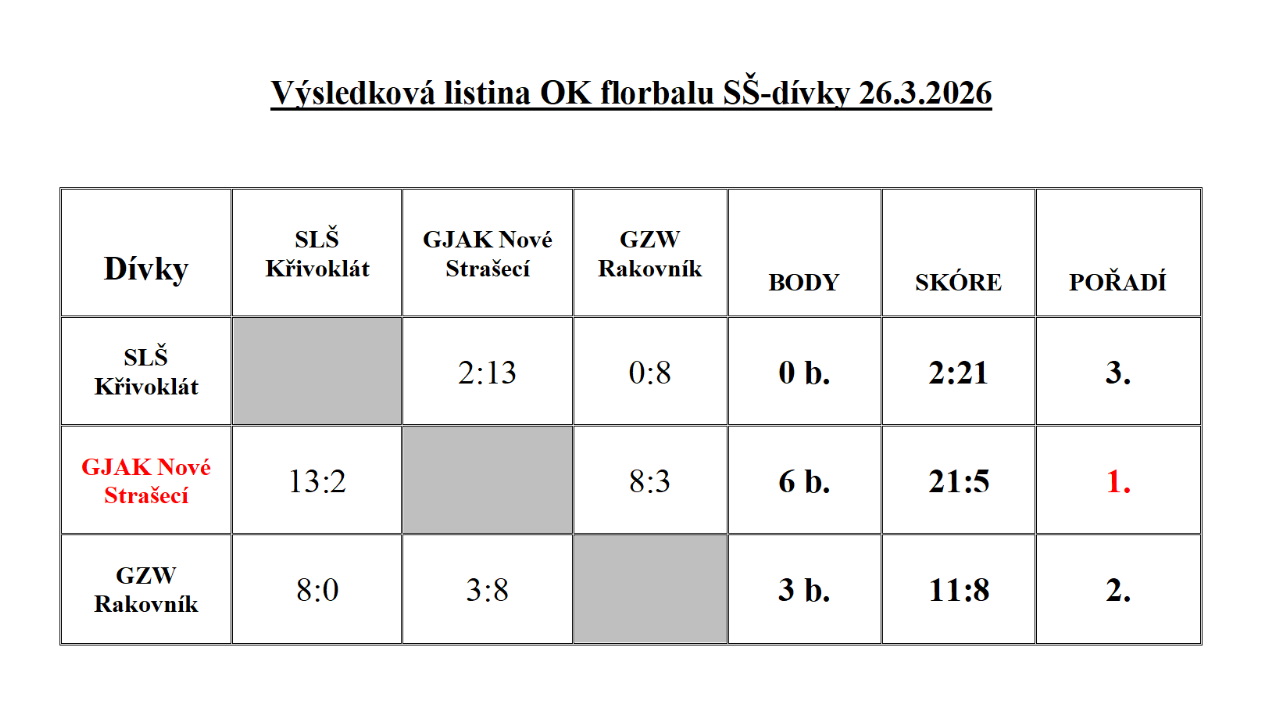 Výsledková listina OK florbalu SŠ-dívky 26.3.2026

| Dívky | SLŠ Křivoklát | GJAK Nové Strašecí | GZW Rakovník | BODY | SKÓRE | POŘADÍ |
|---|---|---|---|---|---|---|
| SLŠ Křivoklát | | 2:13 | 0:8 | 0 b. | 2:21 | 3. |
| GJAK Nové Strašecí | 13:2 | | 8:3 | 6 b. | 21:5 | 1. |
| GZW Rakovník | 8:0 | 3:8 | | 3 b. | 11:8 | 2. |